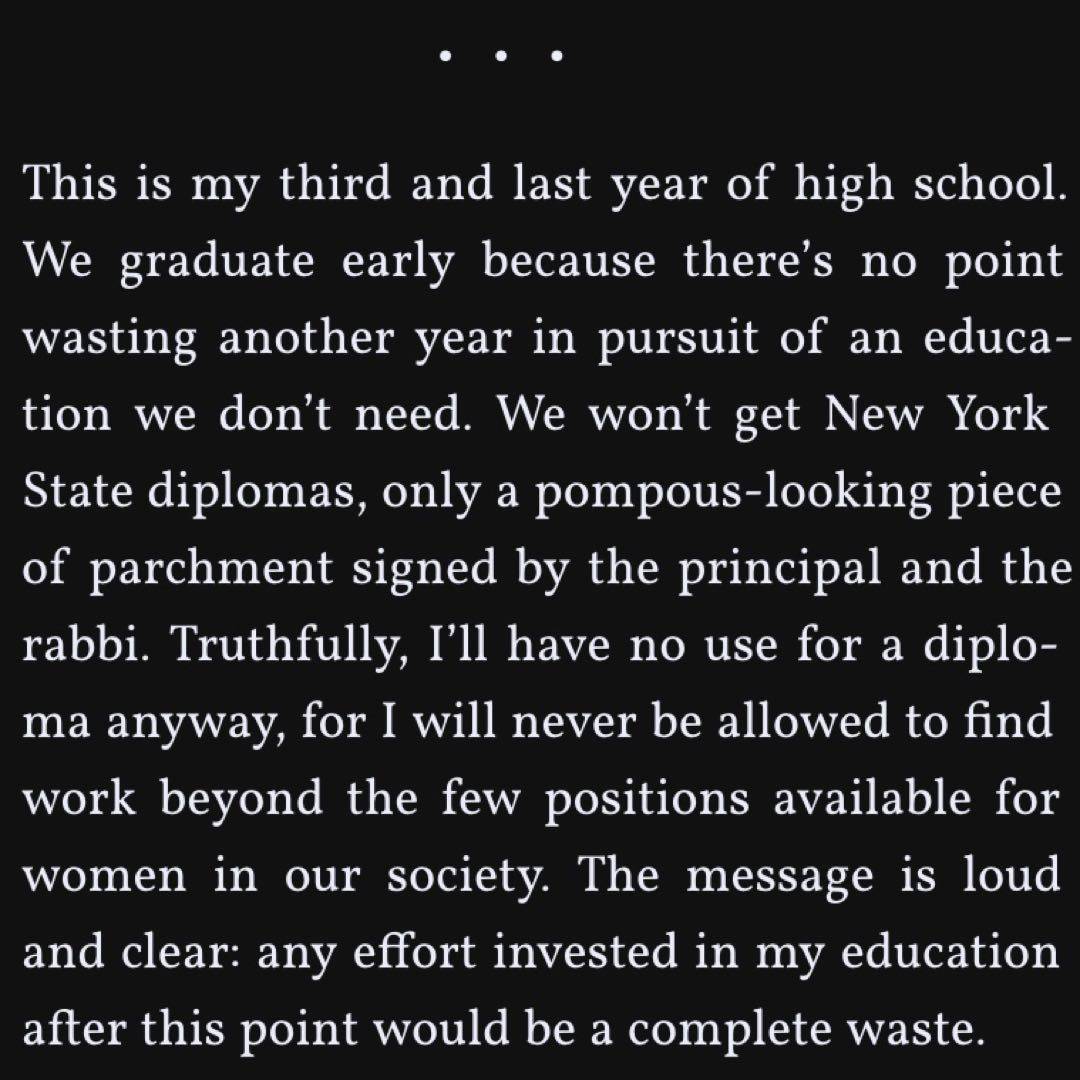 . . .

This is my third and last year of high school. We graduate early because there's no point wasting another year in pursuit of an education we don't need. We won't get New York State diplomas, only a pompous-looking piece of parchment signed by the principal and the rabbi. Truthfully, I'll have no use for a diploma anyway, for I will never be allowed to find work beyond the few positions available for women in our society. The message is loud and clear: any effort invested in my education after this point would be a complete waste.